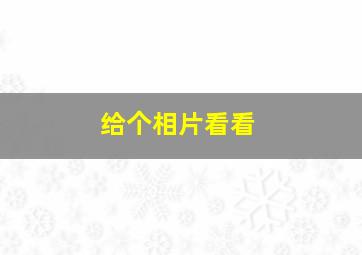 给个相片看看